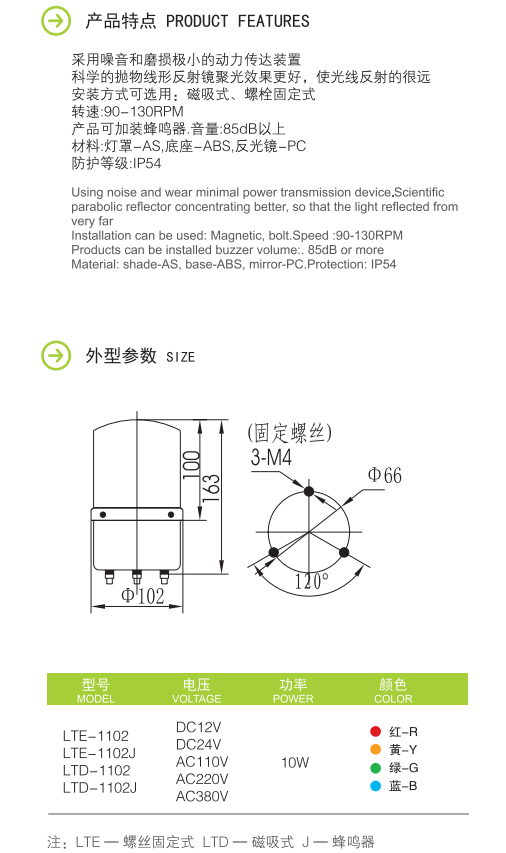 产品特点 PRODUCT FEATURES

采用噪音和磨损极小的动力传达装置
科学的抛物线形反射镜聚光效果更好，使光线反射的很远
安装方式可选用：磁吸式、螺栓固定式
转速:90-130RPM
产品可加装蜂鸣器.音量:85dB以上
材料:灯罩-AS,底座-ABS,反光镜-PC
防护等级:IP54

Using noise and wear minimal power transmission device.Scientific parabolic reflector concentrating better, so that the light reflected from very far
Installation can be used: Magnetic, bolt.Speed :90-130RPM
Products can be installed buzzer volume:. 85dB or more
Material: shade-AS, base-ABS, mirror-PC.Protection: IP54

外型参数 SIZE

100
163
Φ102
(固定螺丝)
3-M4
Φ66
120°

| 型号 MODEL | 电压 VOLTAGE | 功率 POWER | 颜色 COLOR |
|---|---|---|---|
| LTE-1102 LTE-1102J LTD-1102 LTD-1102J | DC12V DC24V AC110V AC220V AC380V | 10W | 红-R 黄-Y 绿-G 蓝-B |

注：LTE — 螺丝固定式 LTD — 磁吸式 J — 蜂鸣器